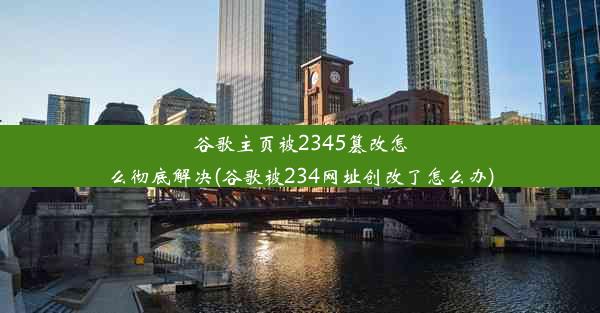 谷歌主页被2345篡改怎么彻底解决(谷歌被234网址创改了怎么办)